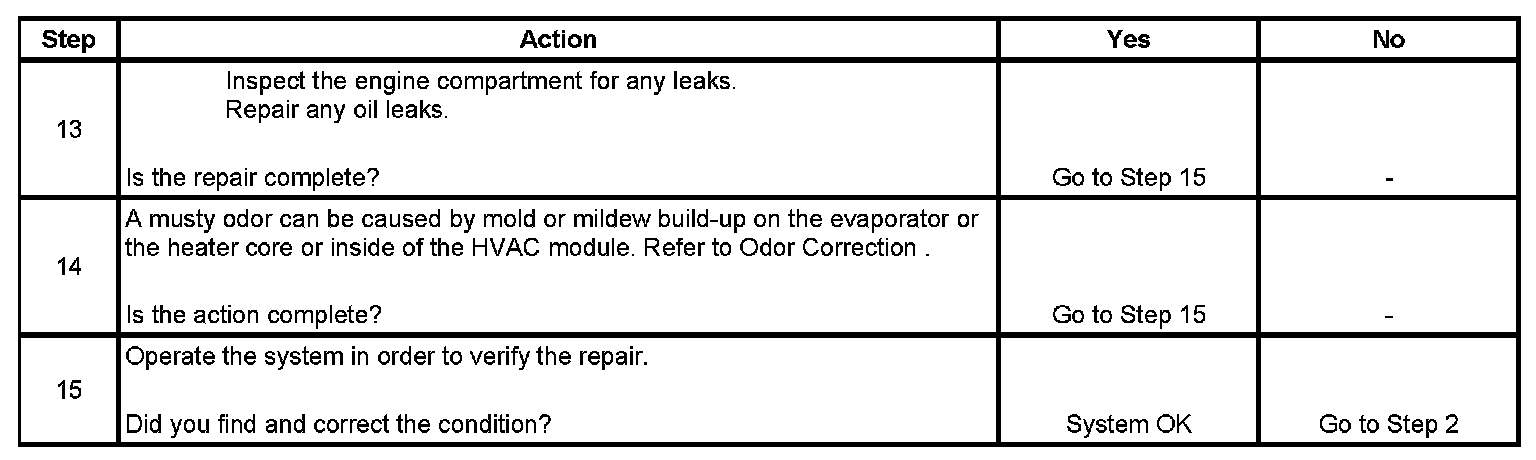 | Step | Action | Yes | No |
|---|---|---|---|
| 13 | Inspect the engine compartment for any leaks. Repair any oil leaks. Is the repair complete? | Go to Step 15 | - |
| 14 | A musty odor can be caused by mold or mildew build-up on the evaporator or the heater core or inside of the HVAC module. Refer to Odor Correction . Is the action complete? | Go to Step 15 | - |
| 15 | Operate the system in order to verify the repair. Did you find and correct the condition? | System OK | Go to Step 2 |